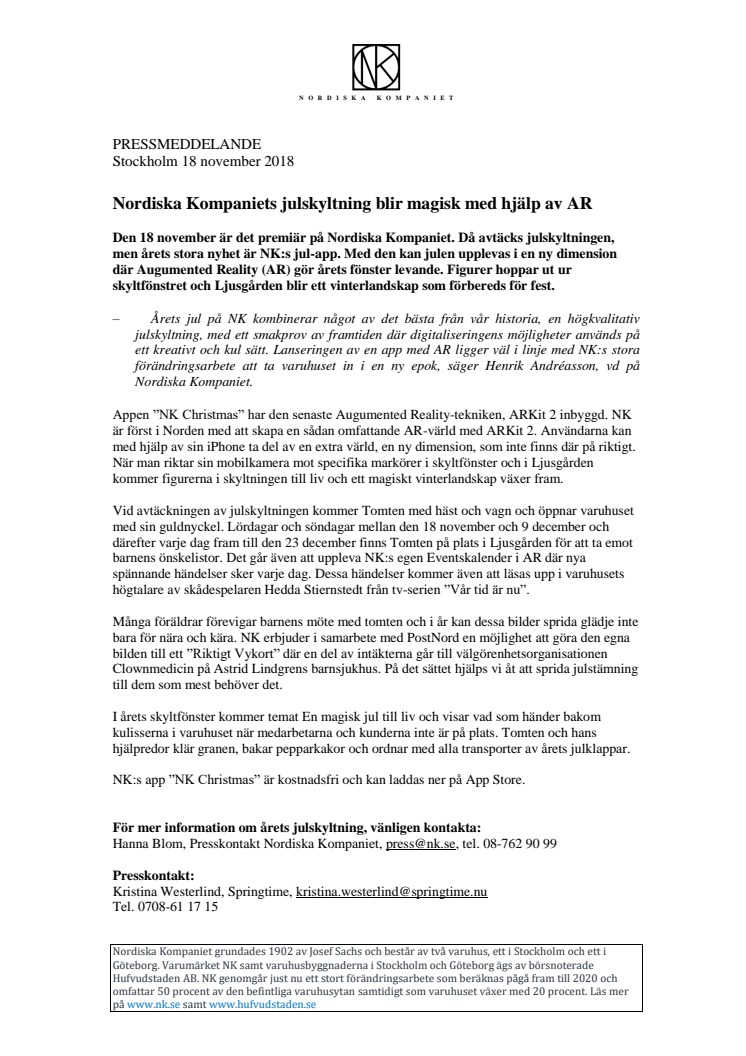 NK
NORDISKA KOMPANIET

PRESSMEDDELANDE
Stockholm 18 november 2018

Nordiska Kompaniets julskyltning blir magisk med hjälp av AR

Den 18 november är det premiär på Nordiska Kompaniet. Då avtäcks julskyltningen, men årets stora nyhet är NK:s jul-app. Med den kan julen upplevas i en ny dimension där Augumented Reality (AR) gör årets fönster levande. Figurer hoppar ut ur skyltfönstret och Ljusgården blir ett vinterlandskap som förbereds för fest.

– Årets jul på NK kombinerar något av det bästa från vår historia, en högkvalitativ julskyltning, med ett smakprov av framtiden där digitaliseringens möjligheter används på ett kreativt och kul sätt. Lanseringen av en app med AR ligger väl i linje med NK:s stora förändringsarbete att ta varuhuset in i en ny epok, säger Henrik Andréasson, vd på Nordiska Kompaniet.

Appen ”NK Christmas” har den senaste Augumented Reality-tekniken, ARKit 2 inbyggd. NK är först i Norden med att skapa en sådan omfattande AR-värld med ARKit 2. Användarna kan med hjälp av sin iPhone ta del av en extra värld, en ny dimension, som inte finns där på riktigt. När man riktar sin mobilkamera mot specifika markörer i skyltfönster och i Ljusgården kommer figurerna i skyltningen till liv och ett magiskt vinterlandskap växer fram.

Vid avtäckningen av julskyltningen kommer Tomten med häst och vagn och öppnar varuhuset med sin guldnyckel. Lördagar och söndagar mellan den 18 november och 9 december och därefter varje dag fram till den 23 december finns Tomten på plats i Ljusgården för att ta emot barnens önskelistor. Det går även att uppleva NK:s egen Eventskalender i AR där nya spännande händelser sker varje dag. Dessa händelser kommer även att läsas upp i varuhusets högtalare av skådespelaren Hedda Stiernstedt från tv-serien ”Vår tid är nu”.

Många föräldrar förevigar barnens möte med tomten och i år kan dessa bilder sprida glädje inte bara för nära och kära. NK erbjuder i samarbete med PostNord en möjlighet att göra den egna bilden till ett ”Riktigt Vykort” där en del av intäkterna går till välgörenhetsorganisationen Clownmedicin på Astrid Lindgrens barnsjukhus. På det sättet hjälps vi åt att sprida julstämning till dem som mest behöver det.

I årets skyltfönster kommer temat En magisk jul till liv och visar vad som händer bakom kulisserna i varuhuset när medarbetarna och kunderna inte är på plats. Tomten och hans hjälpredor klär granen, bakar pepparkakor och ordnar med alla transporter av årets julklappar.

NK:s app ”NK Christmas” är kostnadsfri och kan laddas ner på App Store.

För mer information om årets julskyltning, vänligen kontakta:
Hanna Blom, Presskontakt Nordiska Kompaniet, press@nk.se, tel. 08-762 90 99

Presskontakt:
Kristina Westerlind, Springtime, kristina.westerlind@springtime.nu
Tel. 0708-61 17 15

Nordiska Kompaniet grundades 1902 av Josef Sachs och består av två varuhus, ett i Stockholm och ett i Göteborg. Varumärket NK samt varuhusbyggnaderna i Stockholm och Göteborg ägs av börsnoterade Hufvudstaden AB. NK genomgår just nu ett stort förändringsarbete som beräknas pågå fram till 2020 och omfattar 50 procent av den befintliga varuhusytan samtidigt som varuhuset växer med 20 procent. Läs mer på www.nk.se samt www.hufvudstaden.se